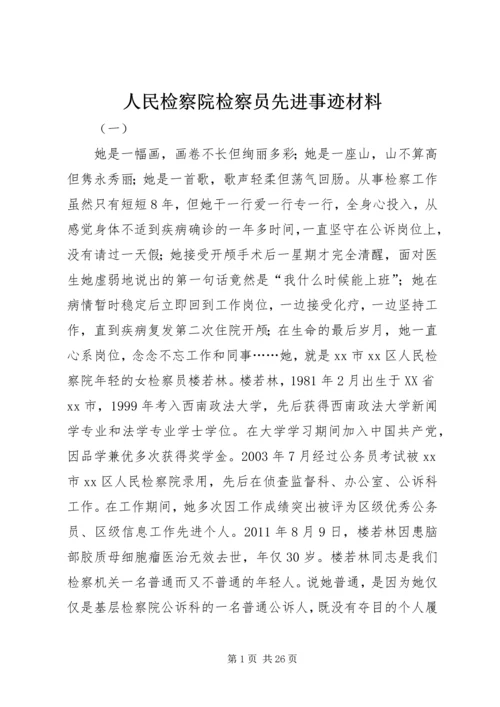 人民检察院检察员先进事迹材料

（一）

她是一幅画，画卷不长但绚丽多彩；她是一座山，山不算高但隽永秀丽；她是一首歌，歌声轻柔但荡气回肠。从事检察工作虽然只有短短8年，但她干一行爱一行专一行，全身心投入，从感觉身体不适到疾病确诊的一年多时间，一直坚守在公诉岗位上，没有请过一天假；她接受开颅手术后一星期才完全清醒，面对医生她虚弱地说出的第一句话竟然是“我什么时候能上班”；她在病情暂时稳定后立即回到工作岗位，一边接受化疗，一边坚持工作，直到疾病复发第二次住院开颅；在生命的最后岁月，她一直心系岗位，念念不忘工作和同事……她，就是xx市xx区人民检察院年轻的女检察员楼若林。楼若林，1981年2月出生于XX省xx市，1999年考入西南政法大学，先后获得西南政法大学新闻学专业和法学专业学士学位。在大学学习期间加入中国共产党，因品学兼优多次获得奖学金。2003年7月经过公务员考试被xx市xx区人民检察院录用，先后在侦查监督科、办公室、公诉科工作。在工作期间，她多次因工作成绩突出被评为区级优秀公务员、区级信息工作先进个人。2011年8月9日，楼若林因患脑部胶质母细胞瘤医治无效去世，年仅30岁。楼若林同志是我们检察机关一名普通而又不普通的年轻人。说她普通，是因为她仅仅是基层检察院公诉科的一名普通公诉人，既没有夺目的个人履

第1页 共26页